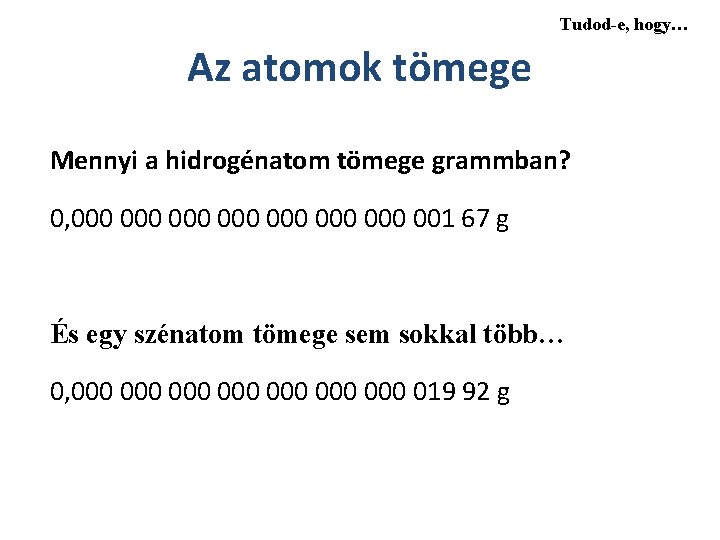 Tudod-e, hogy…

Az atomok tömege

Mennyi a hidrogénatom tömege grammban?

0,000 000 000 000 000 000 000 001 67 g

És egy szénatom tömege sem sokkal több…

0,000 000 000 000 000 000 000 019 92 g